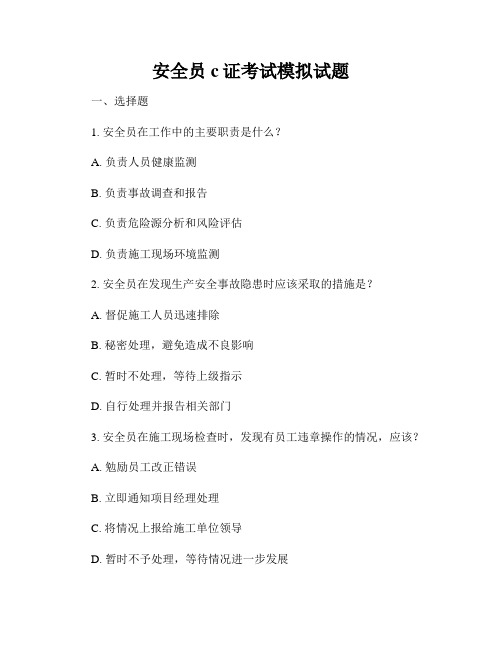 安全员 c 证考试模拟试题

一、选择题

1. 安全员在工作中的主要职责是什么？

A. 负责人员健康监测

B. 负责事故调查和报告

C. 负责危险源分析和风险评估

D. 负责施工现场环境监测

2. 安全员在发现生产安全事故隐患时应该采取的措施是？

A. 督促施工人员迅速排除

B. 秘密处理，避免造成不良影响

C. 暂时不处理，等待上级指示

D. 自行处理并报告相关部门

3. 安全员在施工现场检查时，发现有员工违章操作的情况，应该？

A. 勉励员工改正错误

B. 立即通知项目经理处理

C. 将情况上报给施工单位领导

D. 暂时不予处理，等待情况进一步发展